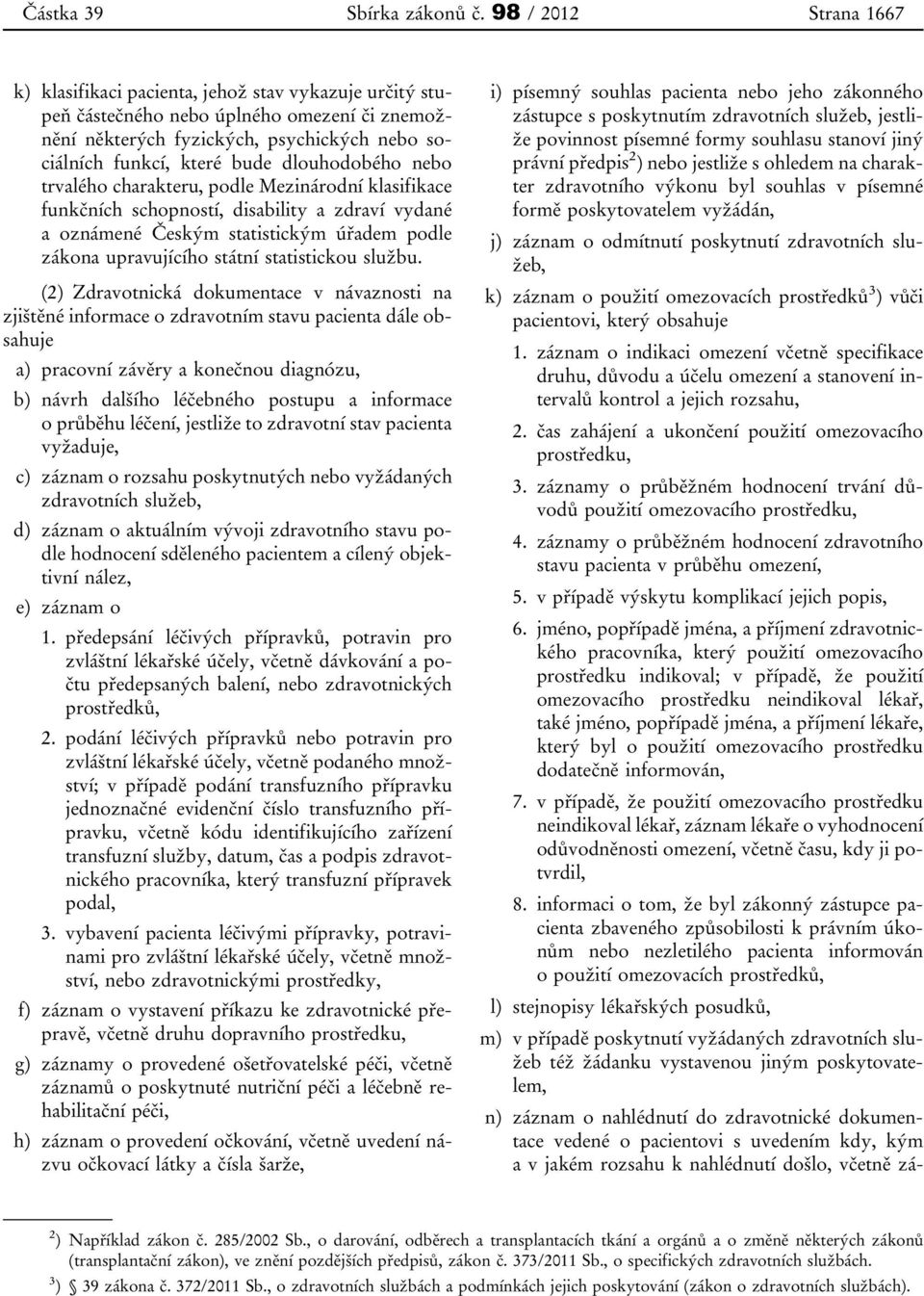 Částka 39 Sbírka zákonů č. 98 / 2012 Strana 1667

k) klasifikaci pacienta, jehož stav vykazuje určitý stupeň částečného nebo úplného omezení či znemožnění některých fyzických, psychických nebo sociálních funkcí, které bude dlouhodobého nebo trvalého charakteru, podle Mezinárodní klasifikace funkčních schopností, disability a zdraví vydané a oznámené Českým statistickým úřadem podle zákona upravujícího státní statistickou službu.

(2) Zdravotnická dokumentace v návaznosti na zjištěné informace o zdravotním stavu pacienta dále obsahuje

a) pracovní závěry a konečnou diagnózu,

b) návrh dalšího léčebného postupu a informace o průběhu léčení, jestliže to zdravotní stav pacienta vyžaduje,

c) záznam o rozsahu poskytnutých nebo vyžádaných zdravotních služeb,

d) záznam o aktuálním vývoji zdravotního stavu podle hodnocení sděleného pacientem a cílený objektivní nález,

e) záznam o

1. předepsání léčivých přípravků, potravin pro zvláštní lékařské účely, včetně dávkování a počtu předepsaných balení, nebo zdravotnických prostředků,

2. podání léčivých přípravků nebo potravin pro zvláštní lékařské účely, včetně podaného množství; v případě podání transfuzního přípravku jednoznačné evidenční číslo transfuzního přípravku, včetně kódu identifikujícího zařízení transfuzní služby, datum, čas a podpis zdravotnického pracovníka, který transfuzní přípravek podal,

3. vybavení pacienta léčivými přípravky, potravinami pro zvláštní lékařské účely, včetně množství, nebo zdravotnickými prostředky,

f) záznam o vystavení příkazu ke zdravotnické přepravě, včetně druhu dopravního prostředku,

g) záznamy o provedené ošetřovatelské péči, včetně záznamů o poskytnuté nutriční péči a léčebně rehabilitační péči,

h) záznam o provedení očkování, včetně uvedení názvu očkovací látky a čísla šarže,

i) písemný souhlas pacienta nebo jeho zákonného zástupce s poskytnutím zdravotních služeb, jestliže povinnost písemné formy souhlasu stanoví jiný právní předpis$^{2}$) nebo jestliže s ohledem na charakter zdravotního výkonu byl souhlas v písemné formě poskytovatelem vyžádán,

j) záznam o odmítnutí poskytnutí zdravotních služeb,

k) záznam o použití omezovacích prostředků$^{3}$) vůči pacientovi, který obsahuje

1. záznam o indikaci omezení včetně specifikace druhu, důvodu a účelu omezení a stanovení intervalů kontrol a jejich rozsahu,

2. čas zahájení a ukončení použití omezovacího prostředku,

3. záznamy o průběžném hodnocení trvání důvodů použití omezovacího prostředku,

4. záznamy o průběžném hodnocení zdravotního stavu pacienta v průběhu omezení,

5. v případě výskytu komplikací jejich popis,

6. jméno, popřípadě jména, a příjmení zdravotnického pracovníka, který použití omezovacího prostředku indikoval; v případě, že použití omezovacího prostředku neindikoval lékař, také jméno, popřípadě jména, a příjmení lékaře, který byl o použití omezovacího prostředku dodatečně informován,

7. v případě, že použití omezovacího prostředku neindikoval lékař, záznam lékaře o vyhodnocení odůvodněnosti omezení, včetně času, kdy ji potvrdil,

8. informaci o tom, že byl zákonný zástupce pacienta zbaveného způsobilosti k právním úkonům nebo nezletilého pacienta informován o použití omezovacích prostředků,

l) stejnopisy lékařských posudků,

m) v případě poskytnutí vyžádaných zdravotních služeb též žádanku vystavenou jiným poskytovatelem,

n) záznam o nahlédnutí do zdravotnické dokumentace vedené o pacientovi s uvedením kdy, kým a v jakém rozsahu k nahlédnutí došlo, včetně zá-

$^{2}$) Například zákon č. 285/2002 Sb., o darování, odběrech a transplantacích tkání a orgánů a o změně některých zákonů (transplantační zákon), ve znění pozdějších předpisů, zákon č. 373/2011 Sb., o specifických zdravotních službách.
$^{3}$) § 39 zákona č. 372/2011 Sb., o zdravotních službách a podmínkách jejich poskytování (zákon o zdravotních službách).